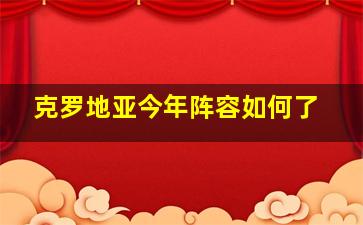 克罗地亚今年阵容如何了